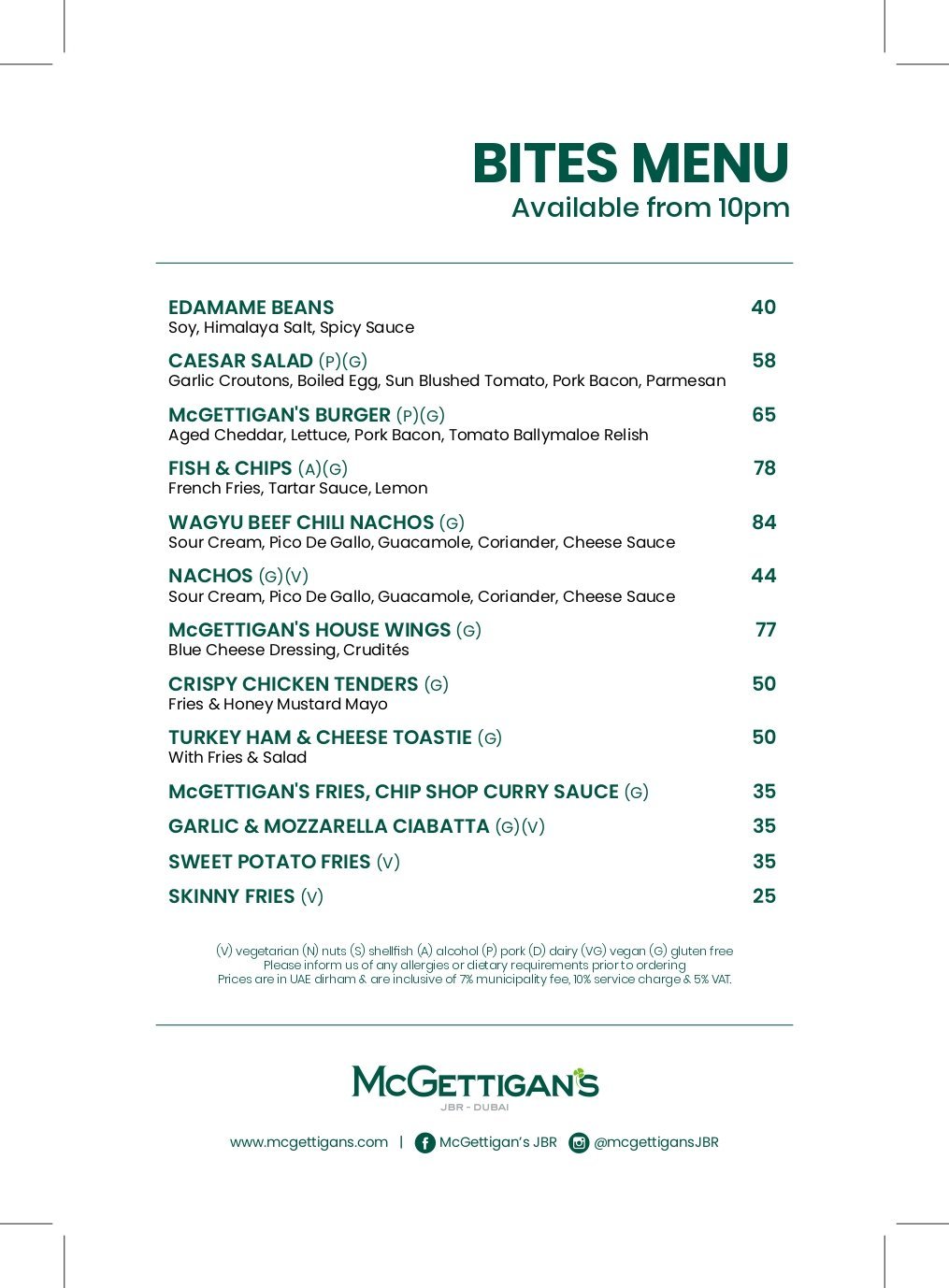 BITES MENU
Available from 10pm

EDAMAME BEANS 40
Soy, Himalaya Salt, Spicy Sauce

CAESAR SALAD (P)(G) 58
Garlic Croutons, Boiled Egg, Sun Blushed Tomato, Pork Bacon, Parmesan

McGETTIGAN'S BURGER (P)(G) 65
Aged Cheddar, Lettuce, Pork Bacon, Tomato Ballymaloe Relish

FISH & CHIPS (A)(G) 78
French Fries, Tartar Sauce, Lemon

WAGYU BEEF CHILI NACHOS (G) 84
Sour Cream, Pico De Gallo, Guacamole, Coriander, Cheese Sauce

NACHOS (G)(V) 44
Sour Cream, Pico De Gallo, Guacamole, Coriander, Cheese Sauce

McGETTIGAN'S HOUSE WINGS (G) 77
Blue Cheese Dressing, Crudités

CRISPY CHICKEN TENDERS (G) 50
Fries & Honey Mustard Mayo

TURKEY HAM & CHEESE TOASTIE (G) 50
With Fries & Salad

McGETTIGAN'S FRIES, CHIP SHOP CURRY SAUCE (G) 35

GARLIC & MOZZARELLA CIABATTA (G)(V) 35

SWEET POTATO FRIES (V) 35

SKINNY FRIES (V) 25

(V) vegetarian (N) nuts (S) shellfish (A) alcohol (P) pork (D) dairy (VG) vegan (G) gluten free
Please inform us of any allergies or dietary requirements prior to ordering
Prices are in UAE dirham & are inclusive of 7% municipality fee, 10% service charge & 5% VAT.

McGETTIGAN'S
JBR - DUBAI

www.mcgettigans.com | McGettigan's JBR @mcgettigansJBR